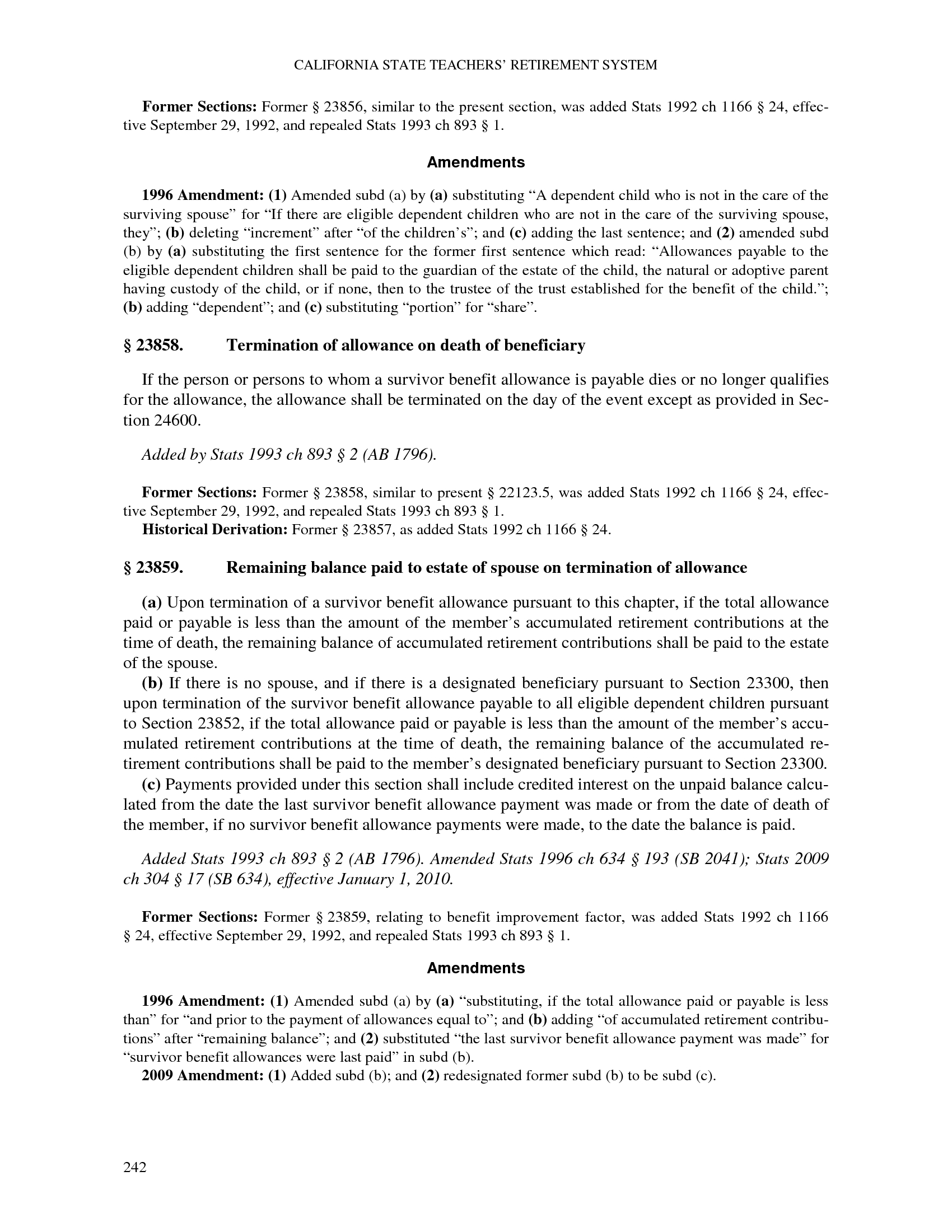 CALIFORNIA STATE TEACHERS' RETIREMENT SYSTEM

Former Sections: Former § 23856, similar to the present section, was added Stats 1992 ch 1166 § 24, effective September 29, 1992, and repealed Stats 1993 ch 893 § 1.

Amendments

1996 Amendment: (1) Amended subd (a) by (a) substituting "A dependent child who is not in the care of the surviving spouse" for "If there are eligible dependent children who are not in the care of the surviving spouse, they"; (b) deleting "increment" after "of the children's"; and (c) adding the last sentence; and (2) amended subd (b) by (a) substituting the first sentence for the former first sentence which read: "Allowances payable to the eligible dependent children shall be paid to the guardian of the estate of the child, the natural or adoptive parent having custody of the child, or if none, then to the trustee of the trust established for the benefit of the child."; (b) adding "dependent"; and (c) substituting "portion" for "share".

§ 23858. Termination of allowance on death of beneficiary

If the person or persons to whom a survivor benefit allowance is payable dies or no longer qualifies for the allowance, the allowance shall be terminated on the day of the event except as provided in Section 24600.

Added by Stats 1993 ch 893 § 2 (AB 1796).

Former Sections: Former § 23858, similar to present § 22123.5, was added Stats 1992 ch 1166 § 24, effective September 29, 1992, and repealed Stats 1993 ch 893 § 1.
Historical Derivation: Former § 23857, as added Stats 1992 ch 1166 § 24.

§ 23859. Remaining balance paid to estate of spouse on termination of allowance

(a) Upon termination of a survivor benefit allowance pursuant to this chapter, if the total allowance paid or payable is less than the amount of the member's accumulated retirement contributions at the time of death, the remaining balance of accumulated retirement contributions shall be paid to the estate of the spouse.
(b) If there is no spouse, and if there is a designated beneficiary pursuant to Section 23300, then upon termination of the survivor benefit allowance payable to all eligible dependent children pursuant to Section 23852, if the total allowance paid or payable is less than the amount of the member's accumulated retirement contributions at the time of death, the remaining balance of the accumulated retirement contributions shall be paid to the member's designated beneficiary pursuant to Section 23300.
(c) Payments provided under this section shall include credited interest on the unpaid balance calculated from the date the last survivor benefit allowance payment was made or from the date of death of the member, if no survivor benefit allowance payments were made, to the date the balance is paid.

Added Stats 1993 ch 893 § 2 (AB 1796). Amended Stats 1996 ch 634 § 193 (SB 2041); Stats 2009 ch 304 § 17 (SB 634), effective January 1, 2010.

Former Sections: Former § 23859, relating to benefit improvement factor, was added Stats 1992 ch 1166 § 24, effective September 29, 1992, and repealed Stats 1993 ch 893 § 1.

Amendments

1996 Amendment: (1) Amended subd (a) by (a) "substituting, if the total allowance paid or payable is less than" for "and prior to the payment of allowances equal to"; and (b) adding "of accumulated retirement contributions" after "remaining balance"; and (2) substituted "the last survivor benefit allowance payment was made" for "survivor benefit allowances were last paid" in subd (b).
2009 Amendment: (1) Added subd (b); and (2) redesignated former subd (b) to be subd (c).

242